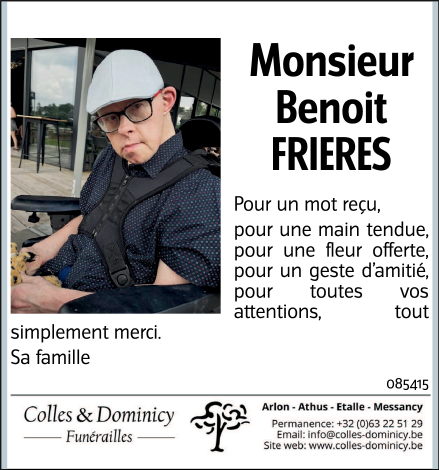 Monsieur
Benoit
FRIERES

Pour un mot reçu,

pour une main tendue, pour une fleur offerte, pour un geste d'amitié, pour toutes vos attentions, tout simplement merci.

Sa famille

085415

Colles & Dominicy
Funérailles

Arlon - Athus - Etalle - Messancy
Permanence: +32 (0)63 22 51 29
Email: info@colles-dominicy.be
Site web: www.colles-dominicy.be